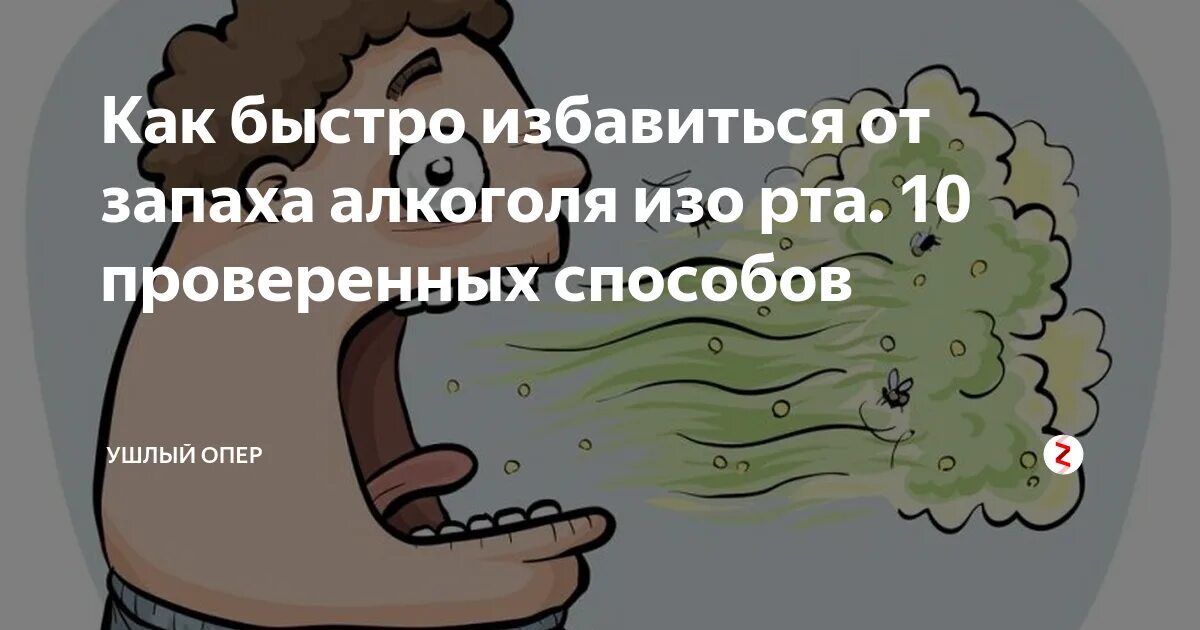 Как быстро избавиться от запаха алкоголя изо рта. 10 проверенных способов

УШЛЫЙ ОПЕР